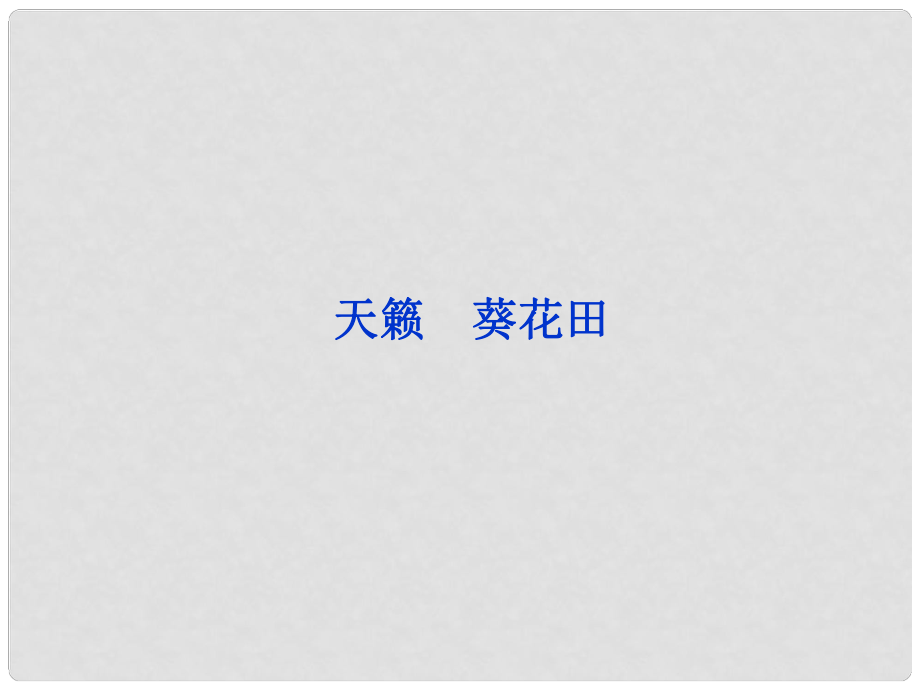 天籁　葵花田